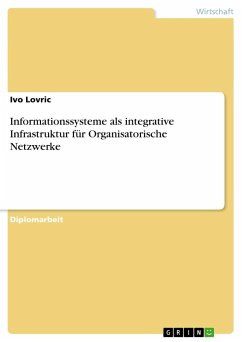 Wirtschaft

Ivo Lovric

Informationssysteme als integrative Infrastruktur für Organisatorische Netzwerke

Diplomarbeit

GRIN